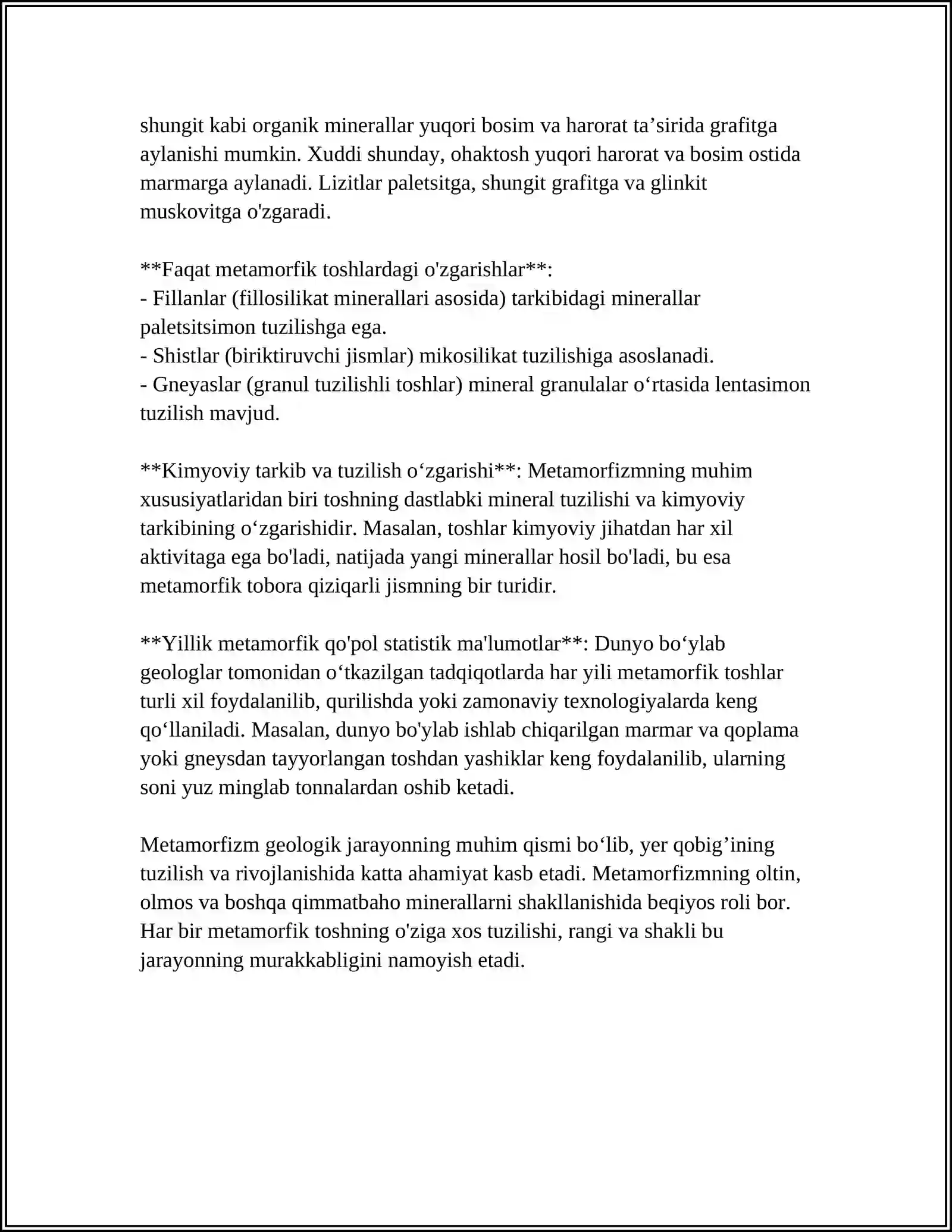 shungit kabi organik minerallar yuqori bosim va harorat ta'sirida grafitga aylanishi mumkin. Xuddi shunday, ohaktosh yuqori harorat va bosim ostida marmarga aylanadi. Lizitlar paletsitga, shungit grafitga va glinkit muskovitga o'zgaradi.

**Faqat metamorfik toshlardagi o'zgarishlar**:
- Fillanlar (fillosilikat minerallari asosida) tarkibidagi minerallar paletsitsimon tuzilishga ega.
- Shistlar (biriktiruvchi jismlar) mikosilikat tuzilishiga asoslanadi.
- Gneyaslar (granul tuzilishli toshlar) mineral granulalar o'rtasida lentasimon tuzilish mavjud.

**Kimyoviy tarkib va tuzilish o'zgarishi**: Metamorfizmning muhim xususiyatlaridan biri toshning dastlabki mineral tuzilishi va kimyoviy tarkibining o'zgarishidir. Masalan, toshlar kimyoviy jihatdan har xil aktivitaga ega bo'ladi, natijada yangi minerallar hosil bo'ladi, bu esa metamorfik tobora qiziqarli jismning bir turidir.

**Yillik metamorfik qo'pol statistik ma'lumotlar**: Dunyo bo'ylab geologlar tomonidan o'tkazilgan tadqiqotlarda har yili metamorfik toshlar turli xil foydalanilib, qurilishda yoki zamonaviy texnologiyalarda keng qo'llaniladi. Masalan, dunyo bo'ylab ishlab chiqarilgan marmar va qoplama yoki gneysdan tayyorlangan toshdan yashiklar keng foydalanilib, ularning soni yuz minglab tonnalardan oshib ketadi.

Metamorfizm geologik jarayonning muhim qismi bo'lib, yer qobig'ining tuzilish va rivojlanishida katta ahamiyat kasb etadi. Metamorfizmning oltin, olmos va boshqa qimmatbaho minerallarni shakllanishida beqiyos roli bor. Har bir metamorfik toshning o'ziga xos tuzilishi, rangi va shakli bu jarayonning murakkabligini namoyish etadi.